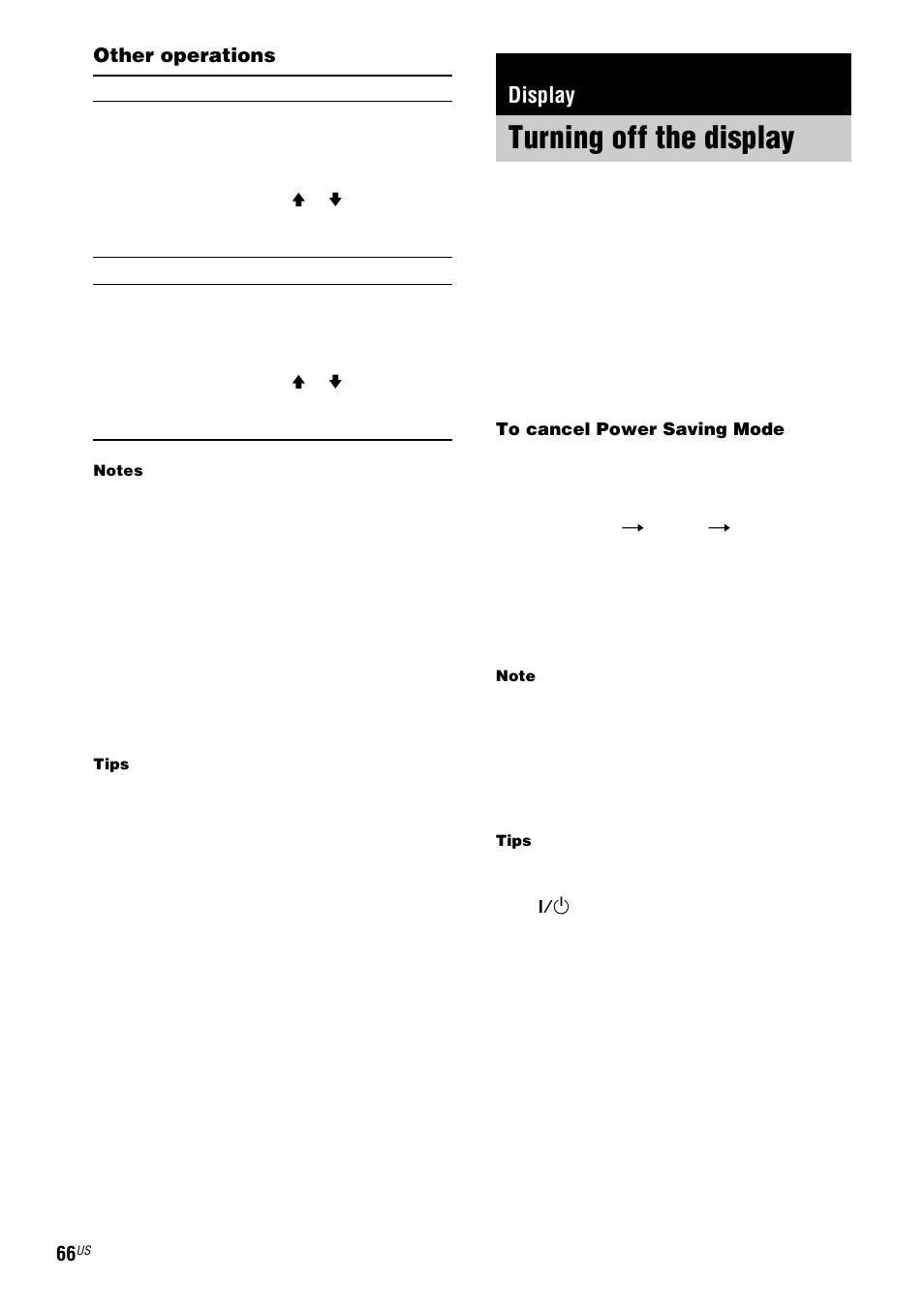 Other operations

↑ ↓

↑ ↓

Notes

Tips

Display

Turning off the display

To cancel Power Saving Mode

→ →

Note

Tips

I/⏻

66US